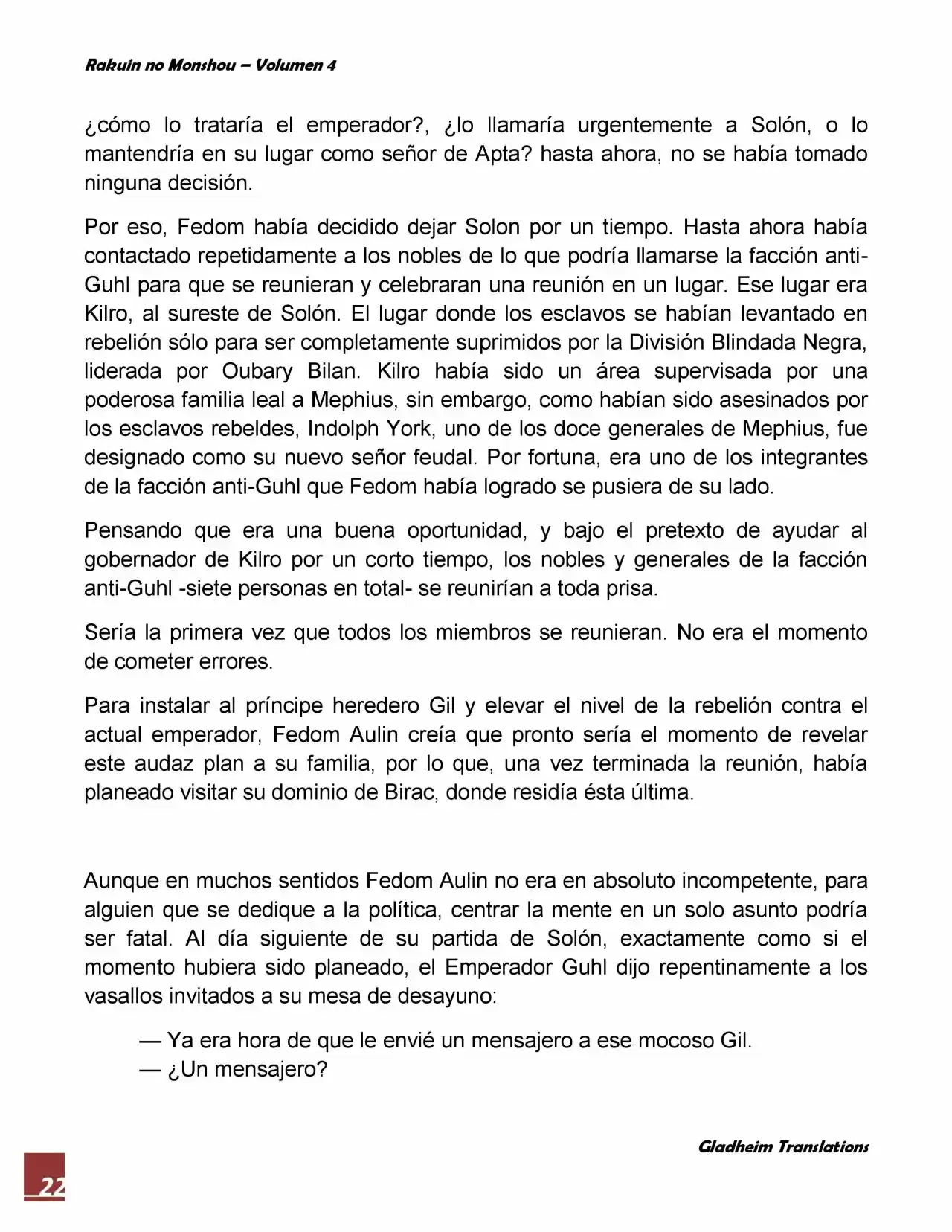 Rakuin no Monshou – Volumen 4

¿cómo lo trataría el emperador?, ¿lo llamaría urgentemente a Solón, o lo mantendría en su lugar como señor de Apta? hasta ahora, no se había tomado ninguna decisión.

Por eso, Fedom había decidido dejar Solon por un tiempo. Hasta ahora había contactado repetidamente a los nobles de lo que podría llamarse la facción anti-Guhl para que se reunieran y celebraran una reunión en un lugar. Ese lugar era Kilro, al sureste de Solón. El lugar donde los esclavos se habían levantado en rebelión sólo para ser completamente suprimidos por la División Blindada Negra, liderada por Oubary Bilan. Kilro había sido un área supervisada por una poderosa familia leal a Mephius, sin embargo, como habían sido asesinados por los esclavos rebeldes, Indolph York, uno de los doce generales de Mephius, fue designado como su nuevo señor feudal. Por fortuna, era uno de los integrantes de la facción anti-Guhl que Fedom había logrado se pusiera de su lado.

Pensando que era una buena oportunidad, y bajo el pretexto de ayudar al gobernador de Kilro por un corto tiempo, los nobles y generales de la facción anti-Guhl -siete personas en total- se reunirían a toda prisa.

Sería la primera vez que todos los miembros se reunieran. No era el momento de cometer errores.

Para instalar al príncipe heredero Gil y elevar el nivel de la rebelión contra el actual emperador, Fedom Aulin creía que pronto sería el momento de revelar este audaz plan a su familia, por lo que, una vez terminada la reunión, había planeado visitar su dominio de Birac, donde residía ésta última.

Aunque en muchos sentidos Fedom Aulin no era en absoluto incompetente, para alguien que se dedique a la política, centrar la mente en un solo asunto podría ser fatal. Al día siguiente de su partida de Solón, exactamente como si el momento hubiera sido planeado, el Emperador Guhl dijo repentinamente a los vasallos invitados a su mesa de desayuno:

— Ya era hora de que le envié un mensajero a ese mocoso Gil.
— ¿Un mensajero?

Gladheim Translations

22